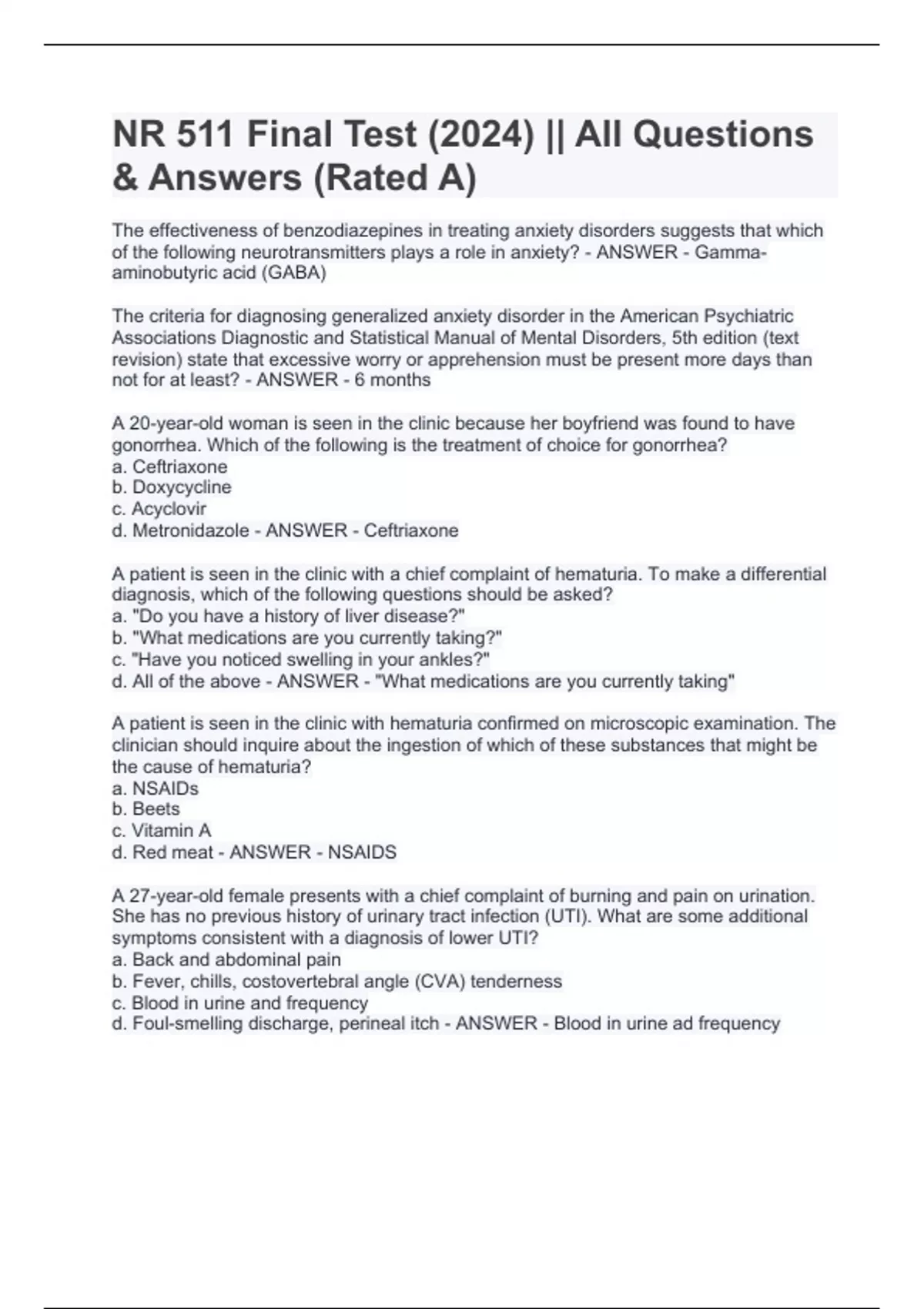 NR 511 Final Test (2024) || All Questions & Answers (Rated A)

The effectiveness of benzodiazepines in treating anxiety disorders suggests that which of the following neurotransmitters plays a role in anxiety? - ANSWER - Gamma-aminobutyric acid (GABA)

The criteria for diagnosing generalized anxiety disorder in the American Psychiatric Associations Diagnostic and Statistical Manual of Mental Disorders, 5th edition (text revision) state that excessive worry or apprehension must be present more days than not for at least? - ANSWER - 6 months

A 20-year-old woman is seen in the clinic because her boyfriend was found to have gonorrhea. Which of the following is the treatment of choice for gonorrhea?
a. Ceftriaxone
b. Doxycycline
c. Acyclovir
d. Metronidazole - ANSWER - Ceftriaxone

A patient is seen in the clinic with a chief complaint of hematuria. To make a differential diagnosis, which of the following questions should be asked?
a. "Do you have a history of liver disease?"
b. "What medications are you currently taking?"
c. "Have you noticed swelling in your ankles?"
d. All of the above - ANSWER - "What medications are you currently taking"

A patient is seen in the clinic with hematuria confirmed on microscopic examination. The clinician should inquire about the ingestion of which of these substances that might be the cause of hematuria?
a. NSAIDs
b. Beets
c. Vitamin A
d. Red meat - ANSWER - NSAIDS

A 27-year-old female presents with a chief complaint of burning and pain on urination. She has no previous history of urinary tract infection (UTI). What are some additional symptoms consistent with a diagnosis of lower UTI?
a. Back and abdominal pain
b. Fever, chills, costovertebral angle (CVA) tenderness
c. Blood in urine and frequency
d. Foul-smelling discharge, perineal itch - ANSWER - Blood in urine ad frequency